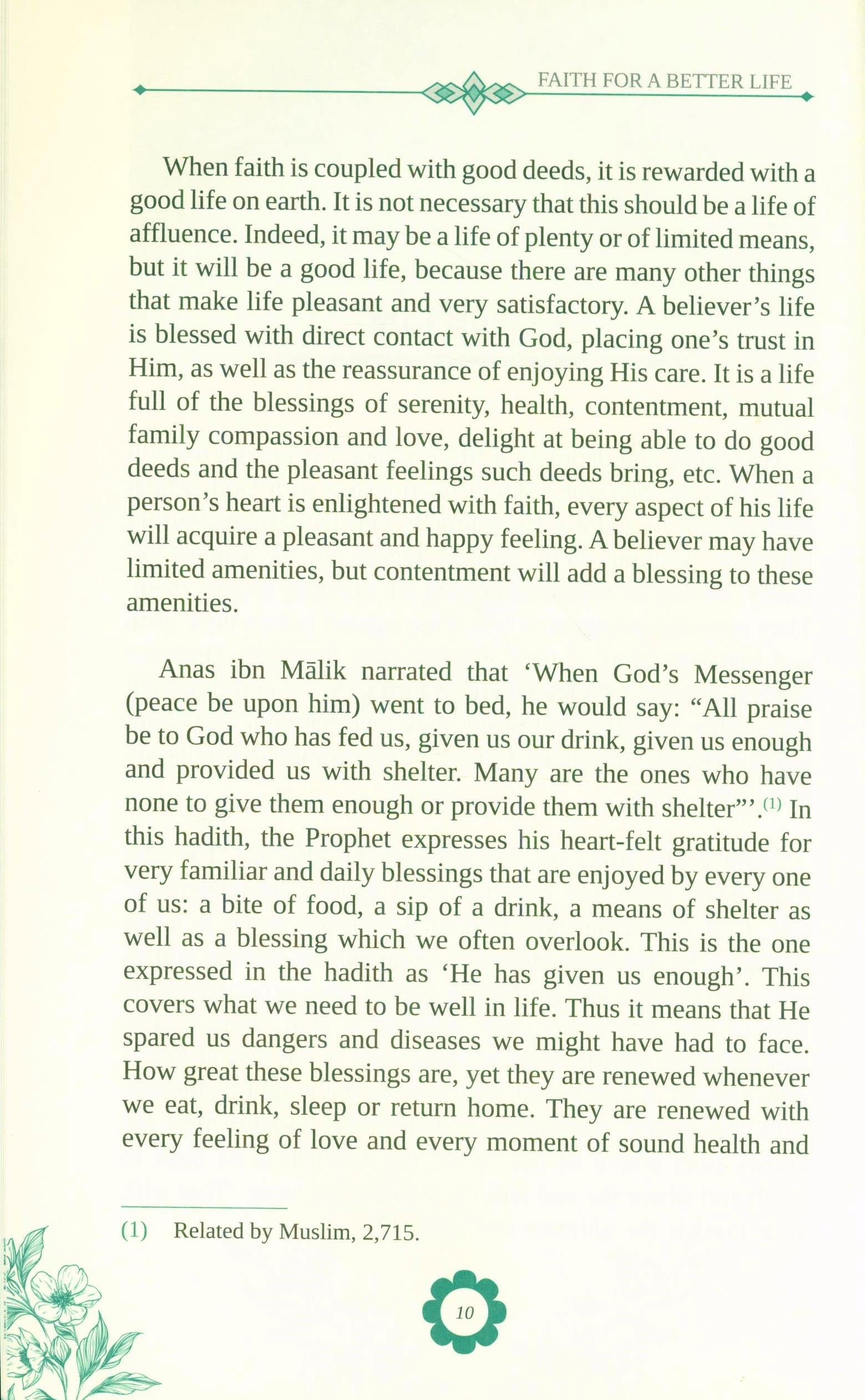 FAITH FOR A BETTER LIFE

When faith is coupled with good deeds, it is rewarded with a good life on earth. It is not necessary that this should be a life of affluence. Indeed, it may be a life of plenty or of limited means, but it will be a good life, because there are many other things that make life pleasant and very satisfactory. A believer's life is blessed with direct contact with God, placing one's trust in Him, as well as the reassurance of enjoying His care. It is a life full of the blessings of serenity, health, contentment, mutual family compassion and love, delight at being able to do good deeds and the pleasant feelings such deeds bring, etc. When a person's heart is enlightened with faith, every aspect of his life will acquire a pleasant and happy feeling. A believer may have limited amenities, but contentment will add a blessing to these amenities.

Anas ibn Mālik narrated that 'When God's Messenger (peace be upon him) went to bed, he would say: "All praise be to God who has fed us, given us our drink, given us enough and provided us with shelter. Many are the ones who have none to give them enough or provide them with shelter"'.$^{(1)}$ In this hadith, the Prophet expresses his heart-felt gratitude for very familiar and daily blessings that are enjoyed by every one of us: a bite of food, a sip of a drink, a means of shelter as well as a blessing which we often overlook. This is the one expressed in the hadith as 'He has given us enough'. This covers what we need to be well in life. Thus it means that He spared us dangers and diseases we might have had to face. How great these blessings are, yet they are renewed whenever we eat, drink, sleep or return home. They are renewed with every feeling of love and every moment of sound health and

(1) Related by Muslim, 2,715.

10